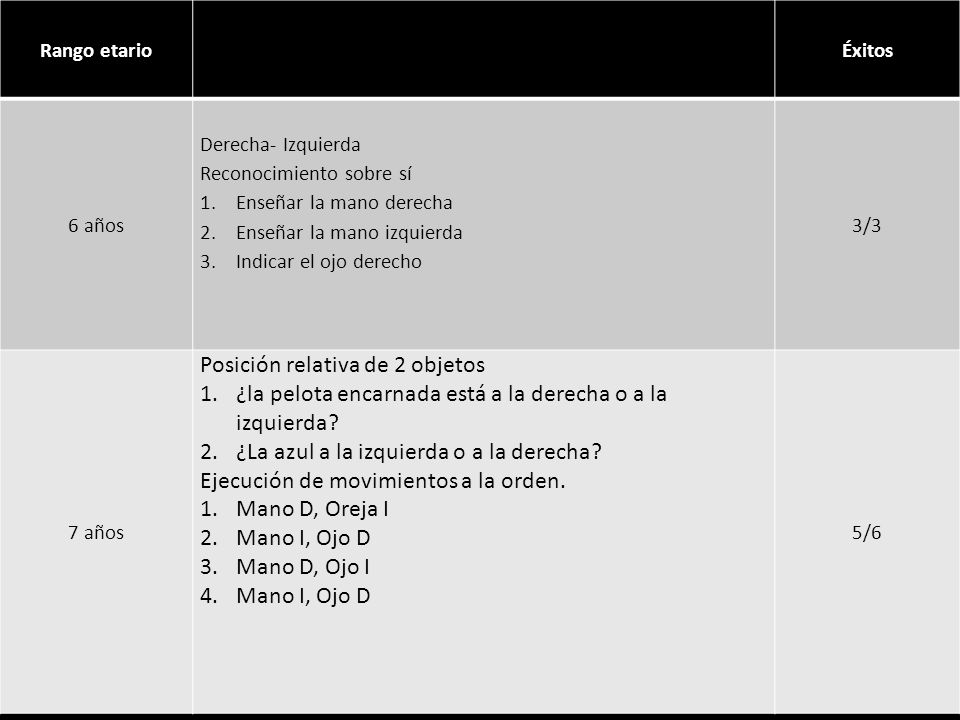 | Rango etario | | Éxitos |
|---|---|---|
| 6 años | Derecha- Izquierda<br>Reconocimiento sobre sí<br>1. Enseñar la mano derecha<br>2. Enseñar la mano izquierda<br>3. Indicar el ojo derecho | 3/3 |
| 7 años | Posición relativa de 2 objetos<br>1. ¿la pelota encarnada está a la derecha o a la izquierda?<br>2. ¿La azul a la izquierda o a la derecha?<br>Ejecución de movimientos a la orden.<br>1. Mano D, Oreja I<br>2. Mano I, Ojo D<br>3. Mano D, Ojo I<br>4. Mano I, Ojo D | 5/6 |